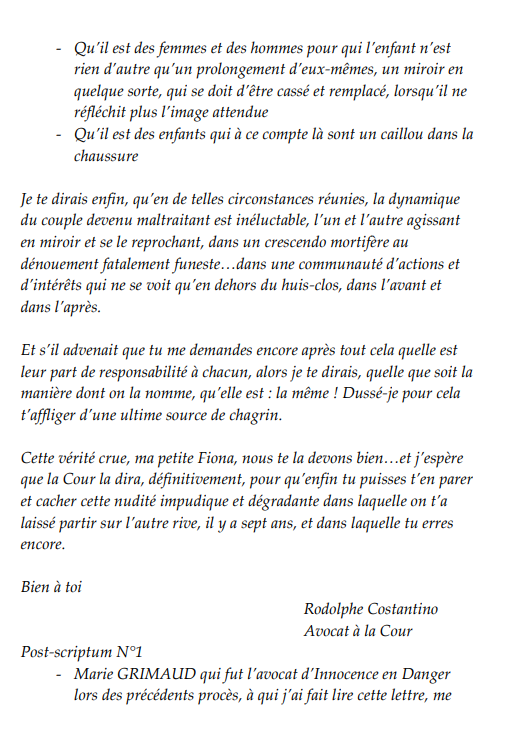 - Qu'il est des femmes et des hommes pour qui l'enfant n'est rien d'autre qu'un prolongement d'eux-mêmes, un miroir en quelque sorte, qui se doit d'être cassé et remplacé, lorsqu'il ne réfléchit plus l'image attendue
- Qu'il est des enfants qui à ce compte là sont un caillou dans la chaussure

Je te dirais enfin, qu'en de telles circonstances réunies, la dynamique du couple devenu maltraitant est inéluctable, l'un et l'autre agissant en miroir et se le reprochant, dans un crescendo mortifère au dénouement fatalement funeste…dans une communauté d'actions et d'intérêts qui ne se voit qu'en dehors du huis-clos, dans l'avant et dans l'après.

Et s'il advenait que tu me demandes encore après tout cela quelle est leur part de responsabilité à chacun, alors je te dirais, quelle que soit la manière dont on la nomme, qu'elle est : la même ! Dussé-je pour cela t'affliger d'une ultime source de chagrin.

Cette vérité crue, ma petite Fiona, nous te la devons bien…et j'espère que la Cour la dira, définitivement, pour qu'enfin tu puisses t'en parer et cacher cette nudité impudique et dégradante dans laquelle on t'a laissé partir sur l'autre rive, il y a sept ans, et dans laquelle tu erres encore.

Bien à toi

Rodolphe Costantino
Avocat à la Cour

Post-scriptum N°1
- Marie GRIMAUD qui fut l'avocat d'Innocence en Danger lors des précédents procès, à qui j'ai fait lire cette lettre, me